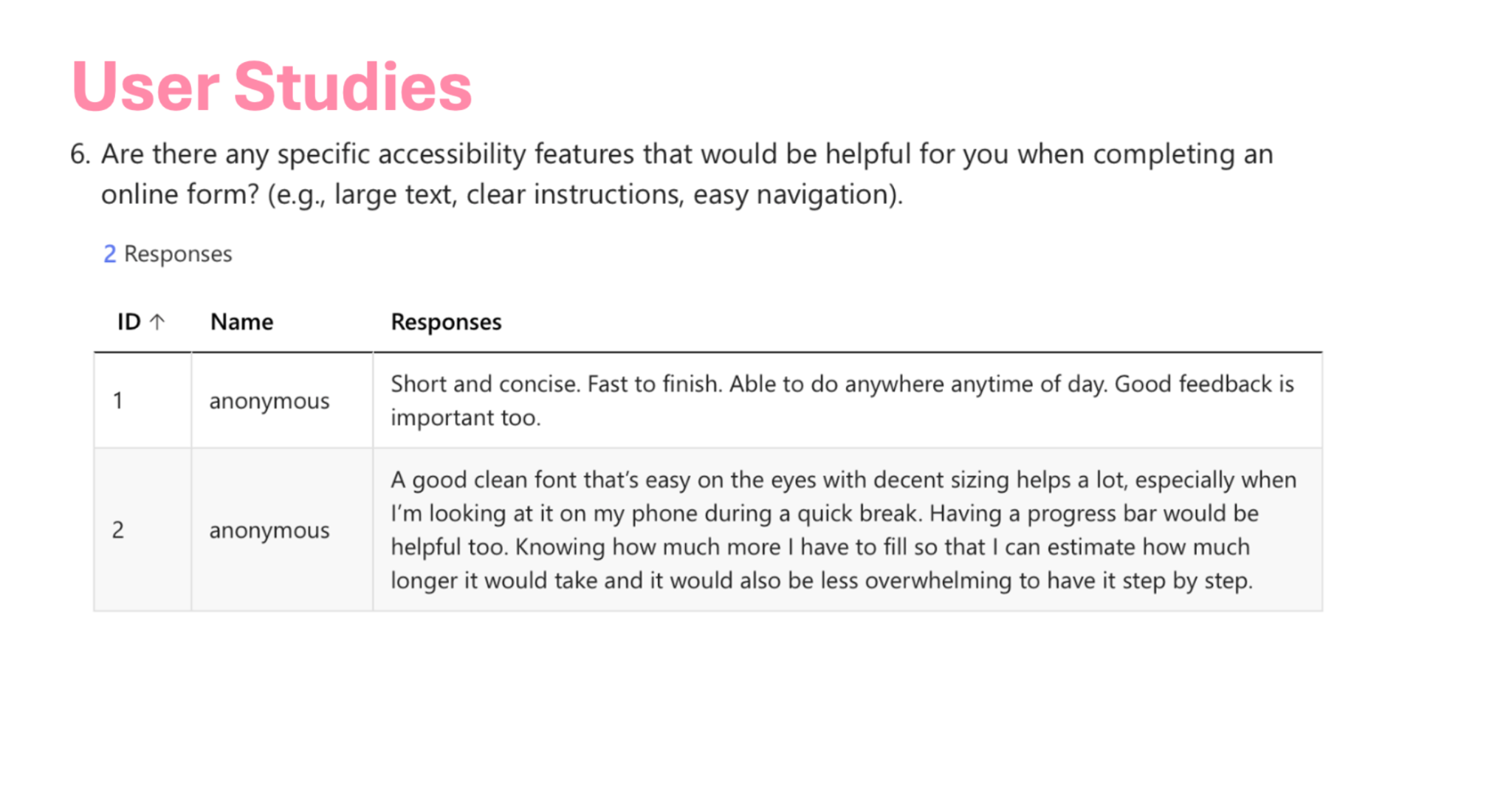 User Studies

6. Are there any specific accessibility features that would be helpful for you when completing an online form? (e.g., large text, clear instructions, easy navigation).

2 Responses

| ID ↑ | Name | Responses |
|---|---|---|
| 1 | anonymous | Short and concise. Fast to finish. Able to do anywhere anytime of day. Good feedback is important too. |
| 2 | anonymous | A good clean font that's easy on the eyes with decent sizing helps a lot, especially when I'm looking at it on my phone during a quick break. Having a progress bar would be helpful too. Knowing how much more I have to fill so that I can estimate how much longer it would take and it would also be less overwhelming to have it step by step. |